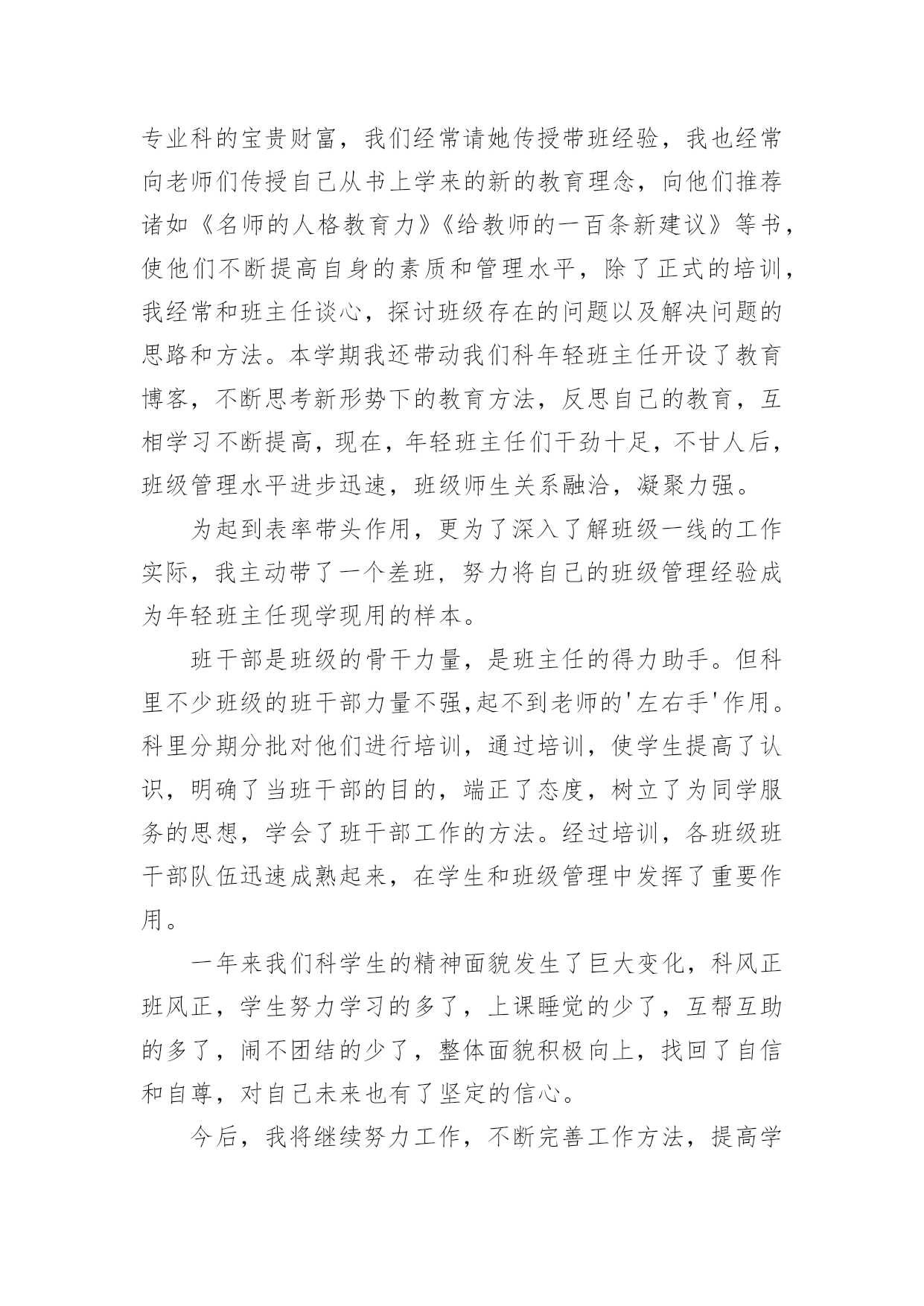 专业科的宝贵财富，我们经常请她传授带班经验，我也经常向老师们传授自己从书上学来的新的教育理念，向他们推荐诸如《名师的人格教育力》《给教师的一百条新建议》等书，使他们不断提高自身的素质和管理水平，除了正式的培训，我经常和班主任谈心，探讨班级存在的问题以及解决问题的思路和方法。本学期我还带动我们科年轻班主任开设了教育博客，不断思考新形势下的教育方法，反思自己的教育，互相学习不断提高，现在，年轻班主任们干劲十足，不甘人后，班级管理水平进步迅速，班级师生关系融洽，凝聚力强。

为起到表率带头作用，更为了深入了解班级一线的工作实际，我主动带了一个差班，努力将自己的班级管理经验成为年轻班主任现学现用的样本。

班干部是班级的骨干力量，是班主任的得力助手。但科里不少班级的班干部力量不强,起不到老师的'左右手'作用。科里分期分批对他们进行培训，通过培训，使学生提高了认识，明确了当班干部的目的，端正了态度，树立了为同学服务的思想，学会了班干部工作的方法。经过培训，各班级班干部队伍迅速成熟起来，在学生和班级管理中发挥了重要作用。

一年来我们科学生的精神面貌发生了巨大变化，科风正班风正，学生努力学习的多了，上课睡觉的少了，互帮互助的多了，闹不团结的少了，整体面貌积极向上，找回了自信和自尊，对自己未来也有了坚定的信心。

今后，我将继续努力工作，不断完善工作方法，提高学